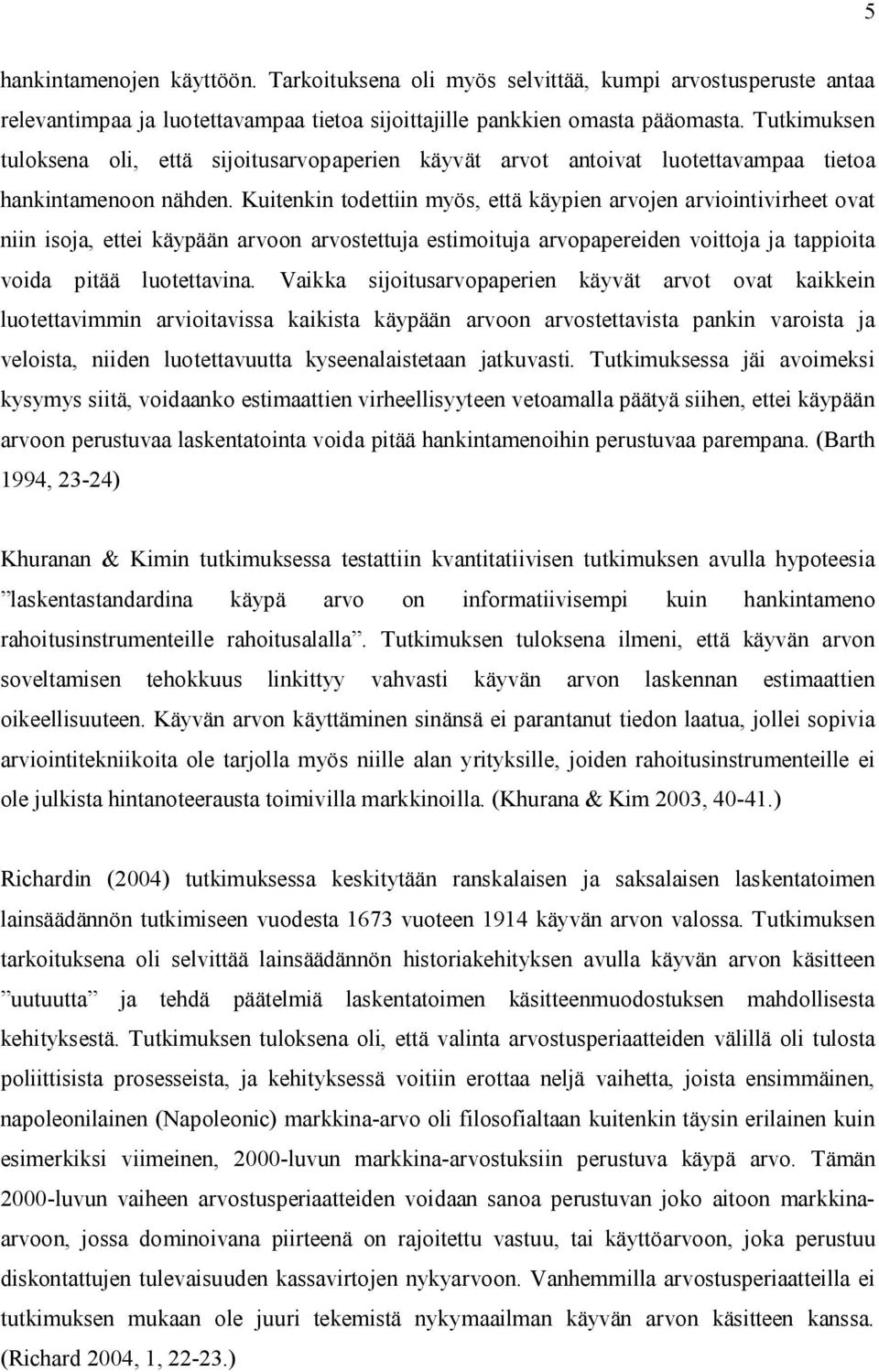 5

hankintamenojen käyttöön. Tarkoituksena oli myös selvittää, kumpi arvostusperuste antaa relevantimpaa ja luotettavampaa tietoa sijoittajille pankkien omasta pääomasta. Tutkimuksen tuloksena oli, että sijoitusarvopaperien käyvät arvot antoivat luotettavampaa tietoa hankintamenoon nähden. Kuitenkin todettiin myös, että käypien arvojen arviointivirheet ovat niin isoja, ettei käypään arvoon arvostettuja estimoituja arvopapereiden voittoja ja tappioita voida pitää luotettavina. Vaikka sijoitusarvopaperien käyvät arvot ovat kaikkein luotettavimmin arvioitavissa kaikista käypään arvoon arvostettavista pankin varoista ja veloista, niiden luotettavuutta kyseenalaistetaan jatkuvasti. Tutkimuksessa jäi avoimeksi kysymys siitä, voidaanko estimaattien virheellisyyteen vetoamalla päätyä siihen, ettei käypään arvoon perustuvaa laskentatointa voida pitää hankintamenoihin perustuvaa parempana. (Barth 1994, 23-24)

Khuranan & Kimin tutkimuksessa testattiin kvantitatiivisen tutkimuksen avulla hypoteesia ”laskentastandardina käypä arvo on informatiivisempi kuin hankintameno rahoitusinstrumenteille rahoitusalalla”. Tutkimuksen tuloksena ilmeni, että käyvän arvon soveltamisen tehokkuus linkittyy vahvasti käyvän arvon laskennan estimaattien oikeellisuuteen. Käyvän arvon käyttäminen sinänsä ei parantanut tiedon laatua, jollei sopivia arviointitekniikoita ole tarjolla myös niille alan yrityksille, joiden rahoitusinstrumenteille ei ole julkista hintanoteerausta toimivilla markkinoilla. (Khurana & Kim 2003, 40-41.)

Richardin (2004) tutkimuksessa keskitytään ranskalaisen ja saksalaisen laskentatoimen lainsäädännön tutkimiseen vuodesta 1673 vuoteen 1914 käyvän arvon valossa. Tutkimuksen tarkoituksena oli selvittää lainsäädännön historiakehityksen avulla käyvän arvon käsitteen ”uutuutta” ja tehdä päätelmiä laskentatoimen käsitteenmuodostuksen mahdollisesta kehityksestä. Tutkimuksen tuloksena oli, että valinta arvostusperiaatteiden välillä oli tulosta poliittisista prosesseista, ja kehityksessä voitiin erottaa neljä vaihetta, joista ensimmäinen, napoleonilainen (Napoleonic) markkina-arvo oli filosofialtaan kuitenkin täysin erilainen kuin esimerkiksi viimeinen, 2000-luvun markkina-arvostuksiin perustuva käypä arvo. Tämän 2000-luvun vaiheen arvostusperiaatteiden voidaan sanoa perustuvan joko aitoon markkina-arvoon, jossa dominoivana piirteenä on rajoitettu vastuu, tai käyttöarvoon, joka perustuu diskontattujen tulevaisuuden kassavirtojen nykyarvoon. Vanhemmilla arvostusperiaatteilla ei tutkimuksen mukaan ole juuri tekemistä nykymaailman käyvän arvon käsitteen kanssa. (Richard 2004, 1, 22-23.)